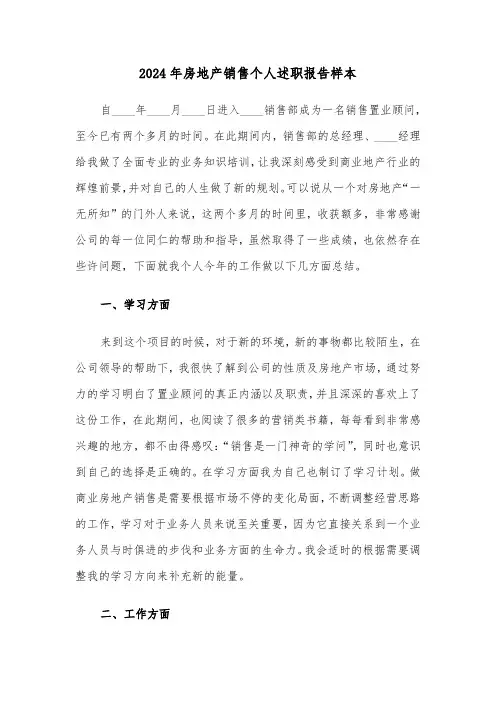 2024年房地产销售个人述职报告样本

自____年____月____日进入____销售部成为一名销售置业顾问，至今已有两个多月的时间。在此期间内，销售部的总经理、____经理给我做了全面专业的业务知识培训，让我深刻感受到商业地产行业的辉煌前景，并对自己的人生做了新的规划。可以说从一个对房地产“一无所知”的门外人来说，这两个多月的时间里，收获颇多，非常感谢公司的每一位同仁的帮助和指导，虽然取得了一些成绩，也依然存在些许问题，下面就我个人今年的工作做以下几方面总结。

一、学习方面

来到这个项目的时候，对于新的环境，新的事物都比较陌生，在公司领导的帮助下，我很快了解到公司的性质及房地产市场，通过努力的学习明白了置业顾问的真正内涵以及职责，并且深深的喜欢上了这份工作，在此期间，也阅读了很多的营销类书籍，每每看到非常感兴趣的地方，都不由得感叹：“销售是一门神奇的学问”，同时也意识到自己的选择是正确的。在学习方面我为自己也制订了学习计划。做商业房地产销售是需要根据市场不停的变化局面，不断调整经营思路的工作，学习对于业务人员来说至关重要，因为它直接关系到一个业务人员与时俱进的步伐和业务方面的生命力。我会适时的根据需要调整我的学习方向来补充新的能量。

二、工作方面